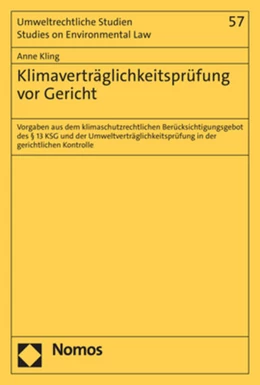 Umweltrechtliche Studien
Studies on Environmental Law

57

Anne Kling

Klimaverträglichkeitsprüfung vor Gericht

Vorgaben aus dem klimaschutzrechtlichen Berücksichtigungsgebot des § 13 KSG und der Umweltverträglichkeitsprüfung in der gerichtlichen Kontrolle

Nomos